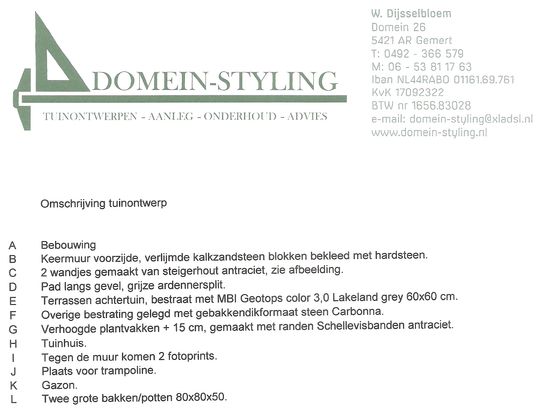 DOMEIN-STYLING

TUINONTWERPEN - AANLEG - ONDERHOUD - ADVIES

W. Dijsselbloem
Domein 26
5421 AR Gemert
T: 0492 - 366 579
M: 06 - 53 81 17 63
Iban NL44RABO 01161.69.761
KvK 17092322
BTW nr 1656.83028
e-mail: domein-styling@xladsl.nl
www.domein-styling.nl

Omschrijving tuinontwerp

A Bebouwing
B Keermuur voorzijde, verlijmde kalkzandsteen blokken bekleed met hardsteen.
C 2 wandjes gemaakt van steigerhout antraciet, zie afbeelding.
D Pad langs gevel, grijze ardennersplit.
E Terrassen achtertuin, bestraat met MBI Geotops color 3,0 Lakeland grey 60x60 cm.
F Overige bestrating gelegd met gebakkendikformaat steen Carbonna.
G Verhoogde plantvakken + 15 cm, gemaakt met randen Schellevisbanden antraciet.
H Tuinhuis.
I Tegen de muur komen 2 fotoprints.
J Plaats voor trampoline.
K Gazon.
L Twee grote bakken/potten 80x80x50.